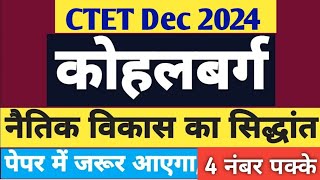 CTET Dec 2024

कोहलबर्ग

नैतिक विकास का सिद्धांत

पेपर में जरूर आएगा,

4 नंबर पक्के